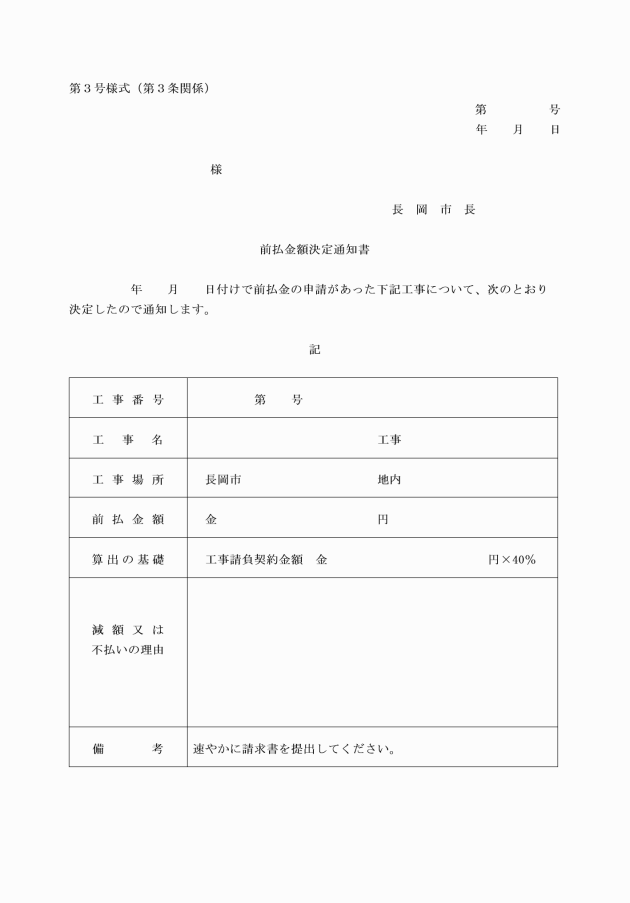 第３号様式（第３条関係）

第　　　号
年　月　日

様

長 岡 市 長

前払金額決定通知書

年　月　日付けで前払金の申請があった下記工事について、次のとおり決定したので通知します。

記

| 工 事 番 号 | 第　　号 |
|---|---|
| 工　事　名 | 工事 |
| 工 事 場 所 | 長岡市　　　　　　地内 |
| 前 払 金 額 | 金　　　　　　　　円 |
| 算 出 の 基 礎 | 工事請負契約金額　金　　　　　　　円×40％ |
| 減 額 又 は 不払いの理由 | |
| 備　　考 | 速やかに請求書を提出してください。 |